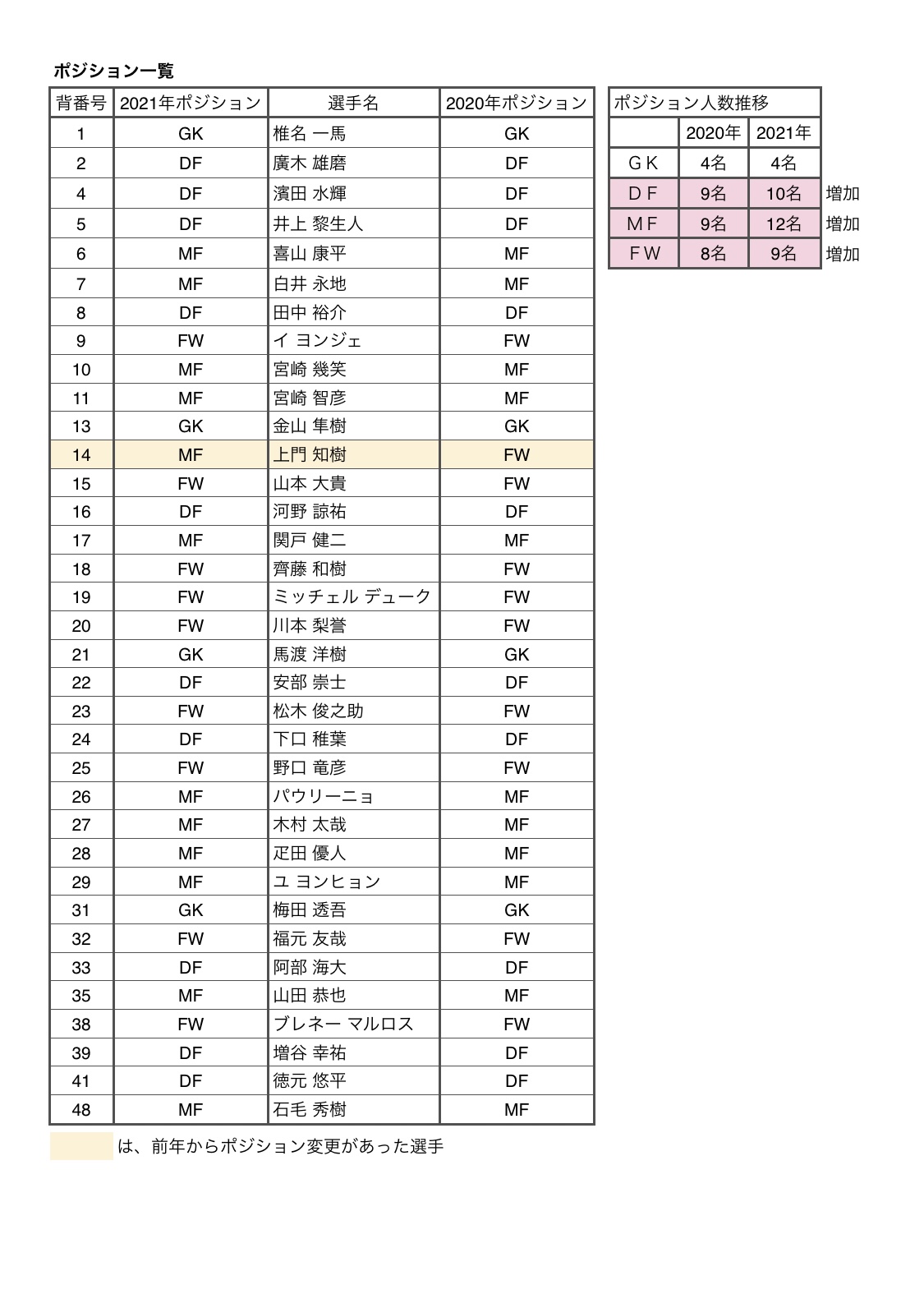 ポジション一覧

| 背番号 | 2021年ポジション | 選手名 | 2020年ポジション |
|---|---|---|---|
| 1 | GK | 椎名 一馬 | GK |
| 2 | DF | 廣木 雄磨 | DF |
| 4 | DF | 濱田 水輝 | DF |
| 5 | DF | 井上 黎生人 | DF |
| 6 | MF | 喜山 康平 | MF |
| 7 | MF | 白井 永地 | MF |
| 8 | DF | 田中 裕介 | DF |
| 9 | FW | イ ヨンジェ | FW |
| 10 | MF | 宮崎 幾笑 | MF |
| 11 | MF | 宮崎 智彦 | MF |
| 13 | GK | 金山 隼樹 | GK |
| 14 | MF | 上門 知樹 | FW |
| 15 | FW | 山本 大貴 | FW |
| 16 | DF | 河野 諒祐 | DF |
| 17 | MF | 関戸 健二 | MF |
| 18 | FW | 齊藤 和樹 | FW |
| 19 | FW | ミッチェル デューク | FW |
| 20 | FW | 川本 梨誉 | FW |
| 21 | GK | 馬渡 洋樹 | GK |
| 22 | DF | 安部 崇士 | DF |
| 23 | FW | 松木 俊之助 | FW |
| 24 | DF | 下口 稚葉 | DF |
| 25 | FW | 野口 竜彦 | FW |
| 26 | MF | パウリーニョ | MF |
| 27 | MF | 木村 太哉 | MF |
| 28 | MF | 疋田 優人 | MF |
| 29 | MF | ユ ヨンヒョン | MF |
| 31 | GK | 梅田 透吾 | GK |
| 32 | FW | 福元 友哉 | FW |
| 33 | DF | 阿部 海大 | DF |
| 35 | MF | 山田 恭也 | MF |
| 38 | FW | ブレネー マルロス | FW |
| 39 | DF | 増谷 幸祐 | DF |
| 41 | DF | 徳元 悠平 | DF |
| 48 | MF | 石毛 秀樹 | MF |

は、前年からポジション変更があった選手

ポジション人数推移

| | 2020年 | 2021年 | |
|---|---|---|---|
| GK | 4名 | 4名 | |
| DF | 9名 | 10名 | 増加 |
| MF | 9名 | 12名 | 増加 |
| FW | 8名 | 9名 | 増加 |